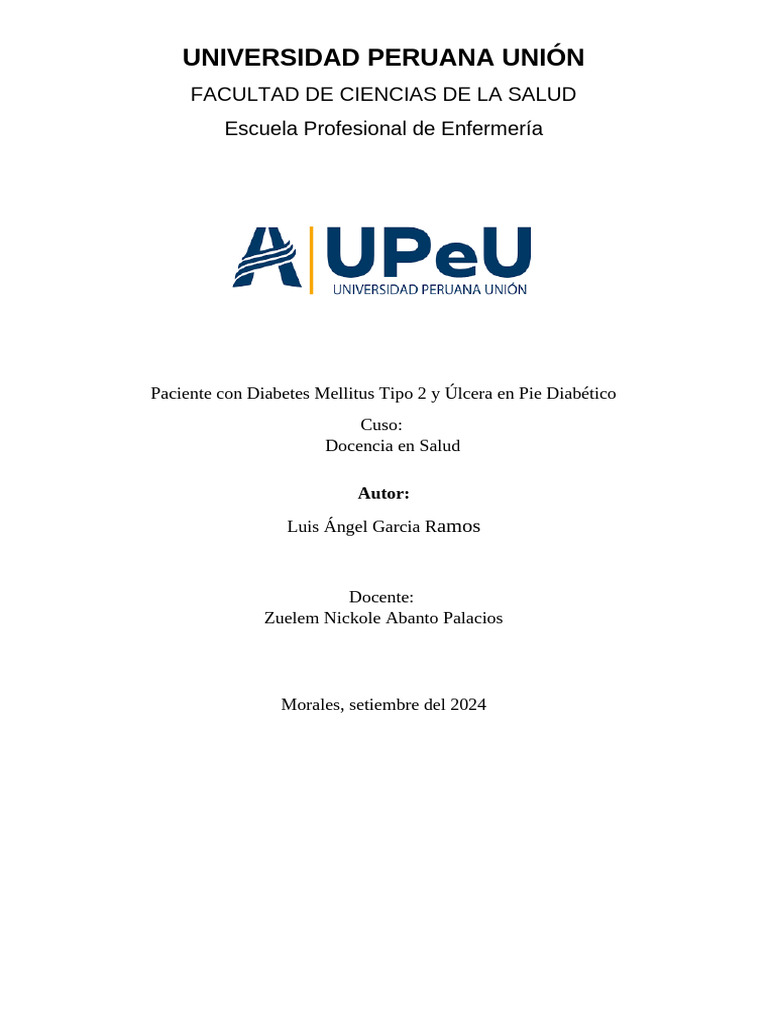 UNIVERSIDAD PERUANA UNIÓN

FACULTAD DE CIENCIAS DE LA SALUD

Escuela Profesional de Enfermería

UPeU
UNIVERSIDAD PERUANA UNIÓN

Paciente con Diabetes Mellitus Tipo 2 y Úlcera en Pie Diabético

Cuso:
Docencia en Salud

Autor:

Luis Ángel Garcia Ramos

Docente:
Zuelem Nickole Abanto Palacios

Morales, setiembre del 2024